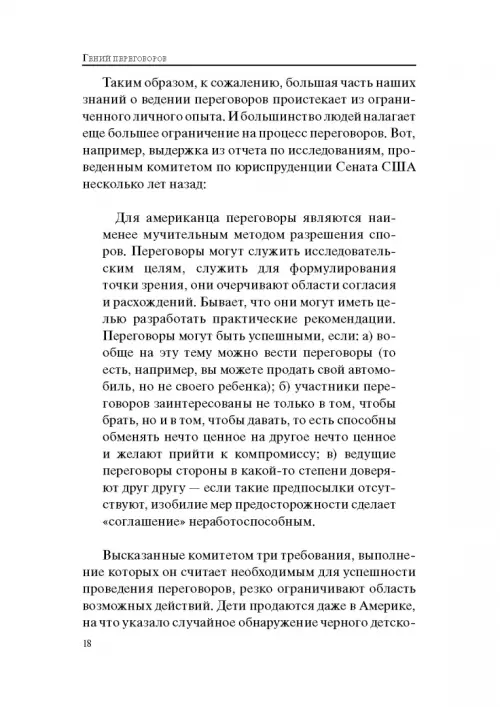 Гений переговоров

Таким образом, к сожалению, большая часть наших знаний о ведении переговоров проистекает из ограниченного личного опыта. И большинство людей налагает еще большее ограничение на процесс переговоров. Вот, например, выдержка из отчета по исследованиям, проведенным комитетом по юриспруденции Сената США несколько лет назад:

Для американца переговоры являются наименее мучительным методом разрешения споров. Переговоры могут служить исследовательским целям, служить для формулирования точки зрения, они очерчивают области согласия и расхождений. Бывает, что они могут иметь целью разработать практические рекомендации. Переговоры могут быть успешными, если: а) вообще на эту тему можно вести переговоры (то есть, например, вы можете продать свой автомобиль, но не своего ребенка); б) участники переговоров заинтересованы не только в том, чтобы брать, но и в том, чтобы давать, то есть способны обменять нечто ценное на другое нечто ценное и желают прийти к компромиссу; в) ведущие переговоры стороны в какой-то степени доверяют друг другу — если такие предпосылки отсутствуют, изобилие мер предосторожности сделает «соглашение» неработоспособным.

Высказанные комитетом три требования, выполнение которых он считает необходимым для успешности проведения переговоров, резко ограничивают область возможных действий. Дети продаются даже в Америке, на что указало случайное обнаружение черного детско-

18